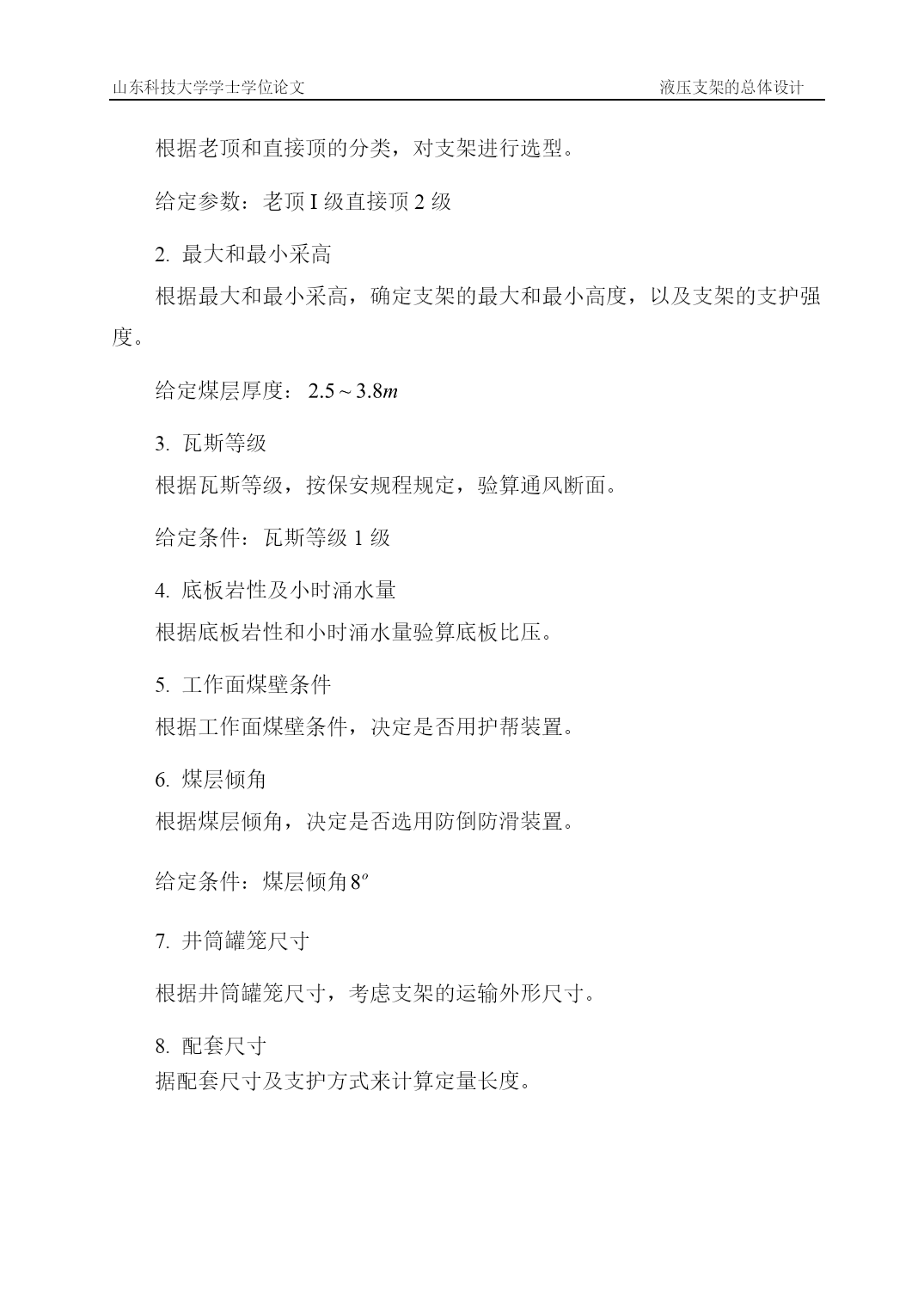 山东科技大学学士学位论文　　液压支架的总体设计

根据老顶和直接顶的分类，对支架进行选型。

给定参数：老顶 I 级直接顶 2 级

2. 最大和最小采高

根据最大和最小采高，确定支架的最大和最小高度，以及支架的支护强度。

给定煤层厚度：$2.5 \sim 3.8m$

3. 瓦斯等级

根据瓦斯等级，按保安规程规定，验算通风断面。

给定条件：瓦斯等级 1 级

4. 底板岩性及小时涌水量

根据底板岩性和小时涌水量验算底板比压。

5. 工作面煤壁条件

根据工作面煤壁条件，决定是否用护帮装置。

6. 煤层倾角

根据煤层倾角，决定是否选用防倒防滑装置。

给定条件：煤层倾角 $8^o$

7. 井筒罐笼尺寸

根据井筒罐笼尺寸，考虑支架的运输外形尺寸。

8. 配套尺寸

据配套尺寸及支护方式来计算定量长度。